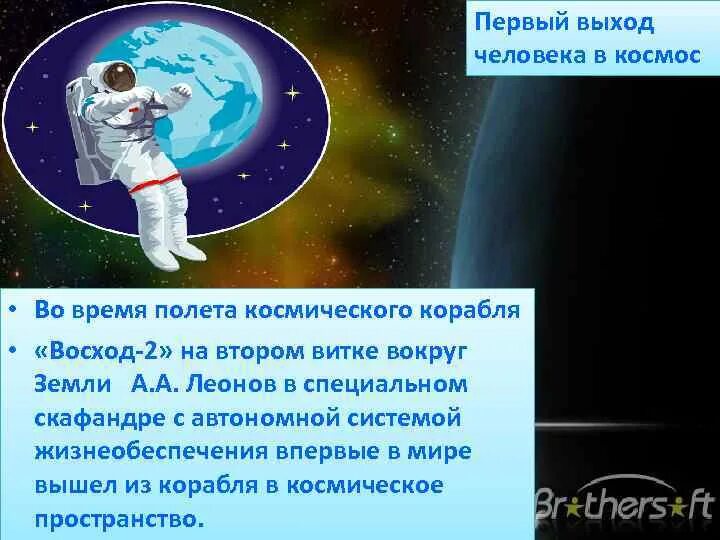 Первый выход человека в космос

• Во время полета космического корабля

• «Восход-2» на втором витке вокруг Земли А.А. Леонов в специальном скафандре с автономной системой жизнеобеспечения впервые в мире вышел из корабля в космическое пространство.

Brothersoft